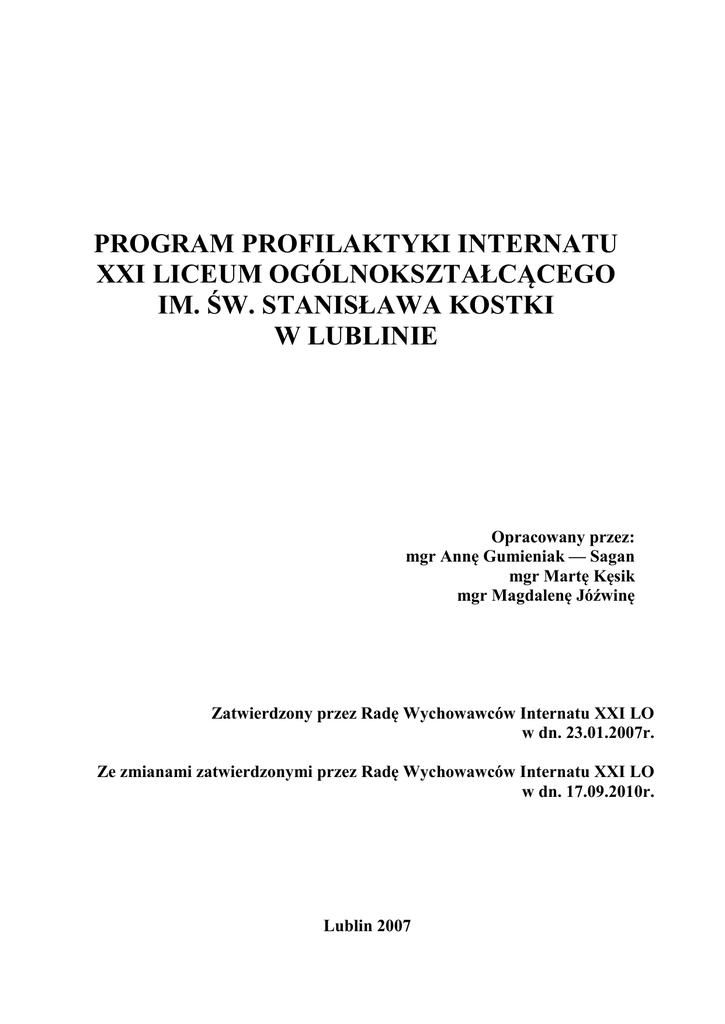 PROGRAM PROFILAKTYKI INTERNATU
XXI LICEUM OGÓLNOKSZTAŁCĄCEGO
IM. ŚW. STANISŁAWA KOSTKI
W LUBLINIE

Opracowany przez:
mgr Annę Gumieniak — Sagan
mgr Martę Kęsik
mgr Magdalenę Jóźwinę

Zatwierdzony przez Radę Wychowawców Internatu XXI LO
w dn. 23.01.2007r.

Ze zmianami zatwierdzonymi przez Radę Wychowawców Internatu XXI LO
w dn. 17.09.2010r.

Lublin 2007